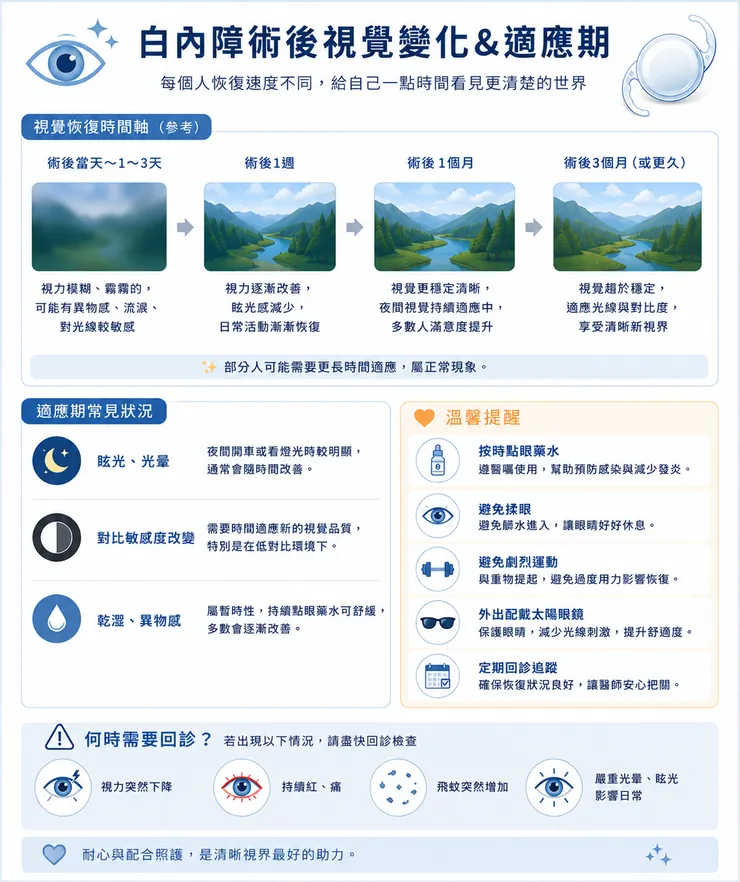 白內障術後視覺變化&適應期

每個人恢復速度不同，給自己一點時間看見更清楚的世界

視覺恢復時間軸（參考）

術後當天～1～3天

視力模糊、霧霧的，可能有異物感、流淚、對光線較敏感

術後1週

視力逐漸改善，眩光感減少，日常活動漸漸恢復

術後1個月

視覺更穩定清晰，夜間視覺持續適應中，多數人滿意度提升

術後3個月（或更久）

視覺趨於穩定，適應光線與對比度，享受清晰新視界

部分人可能需要更長時間適應，屬正常現象。

適應期常見狀況

眩光、光暈

夜間開車或看燈光時較明顯，通常會隨時間改善。

對比敏感度改變

需要時間適應新的視覺品質，特別是在低對比環境下。

乾澀、異物感

屬暫時性，持續點眼藥水可舒緩，多數會逐漸改善。

溫馨提醒

按時點眼藥水

遵醫囑使用，幫助預防感染與減少發炎。

避免揉眼

避免髒水進入，讓眼睛好好休息。

避免劇烈運動

與重物提起，避免過度用力影響恢復。

外出配戴太陽眼鏡

保護眼睛，減少光線刺激，提升舒適度。

定期回診追蹤

確保恢復狀況良好，讓醫師安心把關。

何時需要回診？ 若出現以下情況，請盡快回診檢查

視力突然下降

持續紅、痛

飛蚊突然增加

嚴重光暈、眩光影響日常

耐心與配合照護，是清晰視界最好的助力。